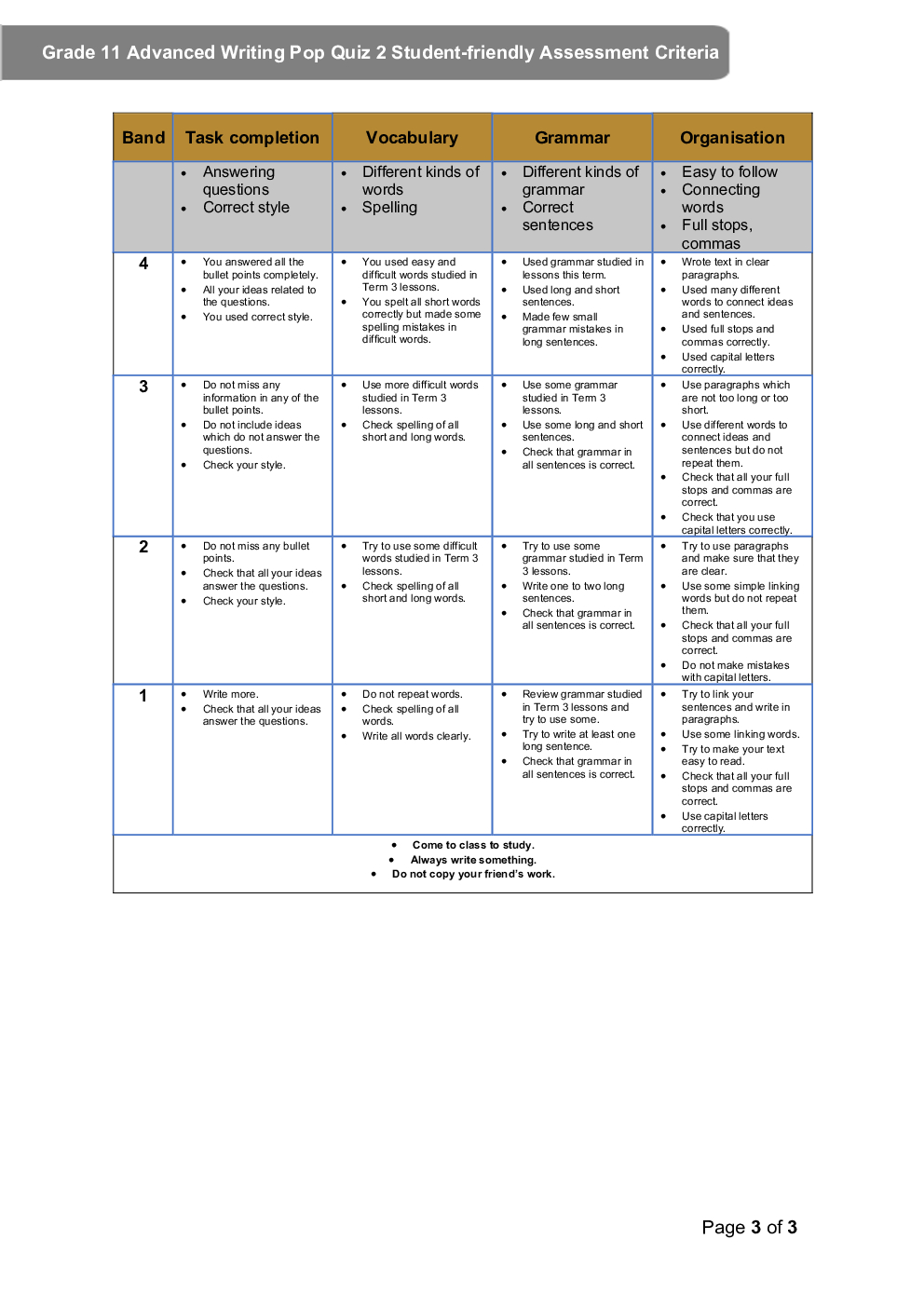 Grade 11 Advanced Writing Pop Quiz 2 Student-friendly Assessment Criteria

| Band | Task completion | Vocabulary | Grammar | Organisation |
|---|---|---|---|---|
| | • Answering questions • Correct style | • Different kinds of words • Spelling | • Different kinds of grammar • Correct sentences | • Easy to follow • Connecting words • Full stops, commas |
| 4 | • You answered all the bullet points completely. • All your ideas related to the questions. • You used correct style. | • You used easy and difficult words studied in Term 3 lessons. • You spelt all short words correctly but made some spelling mistakes in difficult words. | • Used grammar studied in lessons this term. • Used long and short sentences. • Made few small grammar mistakes in long sentences. | • Wrote text in clear paragraphs. • Used many different words to connect ideas and sentences. • Used full stops and commas correctly. • Used capital letters correctly. |
| 3 | • Do not miss any information in any of the bullet points. • Do not include ideas which do not answer the questions. • Check your style. | • Use more difficult words studied in Term 3 lessons. • Check spelling of all short and long words. | • Use some grammar studied in Term 3 lessons. • Use some long and short sentences. • Check that grammar in all sentences is correct. | • Use paragraphs which are not too long or too short. • Use different words to connect ideas and sentences but do not repeat them. • Check that all your full stops and commas are correct. • Check that you use capital letters correctly. |
| 2 | • Do not miss any bullet points. • Check that all your ideas answer the questions. • Check your style. | • Try to use some difficult words studied in Term 3 lessons. • Check spelling of all short and long words. | • Try to use some grammar studied in Term 3 lessons. • Write one to two long sentences. • Check that grammar in all sentences is correct. | • Try to use paragraphs and make sure that they are clear. • Use some simple linking words but do not repeat them. • Check that all your full stops and commas are correct. • Do not make mistakes with capital letters. |
| 1 | • Write more. • Check that all your ideas answer the questions. | • Do not repeat words. • Check spelling of all words. • Write all words clearly. | • Review grammar studied in Term 3 lessons and try to use some. • Try to write at least one long sentence. • Check that grammar in all sentences is correct. | • Try to link your sentences and write in paragraphs. • Use some linking words. • Try to make your text easy to read. • Check that all your full stops and commas are correct. • Use capital letters correctly. |

• Come to class to study.
• Always write something.
• Do not copy your friend's work.

Page 3 of 3